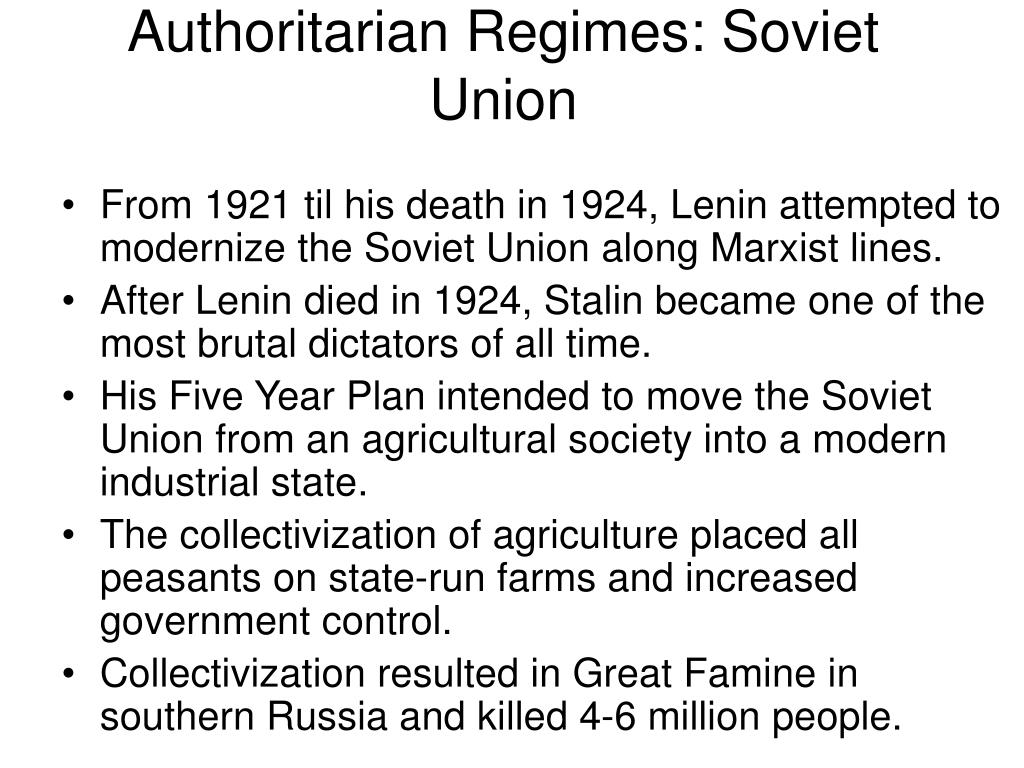 Authoritarian Regimes: Soviet Union

• From 1921 til his death in 1924, Lenin attempted to modernize the Soviet Union along Marxist lines.
• After Lenin died in 1924, Stalin became one of the most brutal dictators of all time.
• His Five Year Plan intended to move the Soviet Union from an agricultural society into a modern industrial state.
• The collectivization of agriculture placed all peasants on state-run farms and increased government control.
• Collectivization resulted in Great Famine in southern Russia and killed 4-6 million people.